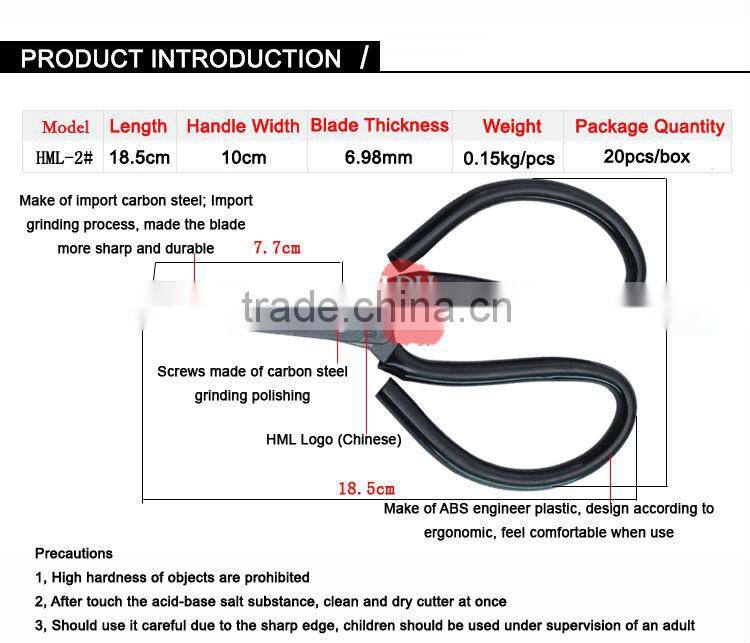 PRODUCT INTRODUCTION /

| Model | Length | Handle Width | Blade Thickness | Weight | Package Quantity |
|---|---|---|---|---|---|
| HML-2# | 18.5cm | 10cm | 6.98mm | 0.15kg/pcs | 20pcs/box |

Make of import carbon steel; Import grinding process, made the blade more sharp and durable

7.7cm

trade.china.cn

Screws made of carbon steel grinding polishing

HML Logo (Chinese)

18.5cm

Make of ABS engineer plastic, design according to ergonomic, feel comfortable when use

Precautions

1, High hardness of objects are prohibited

2, After touch the acid-base salt substance, clean and dry cutter at once

3, Should use it careful due to the sharp edge, children should be used under supervision of an adult